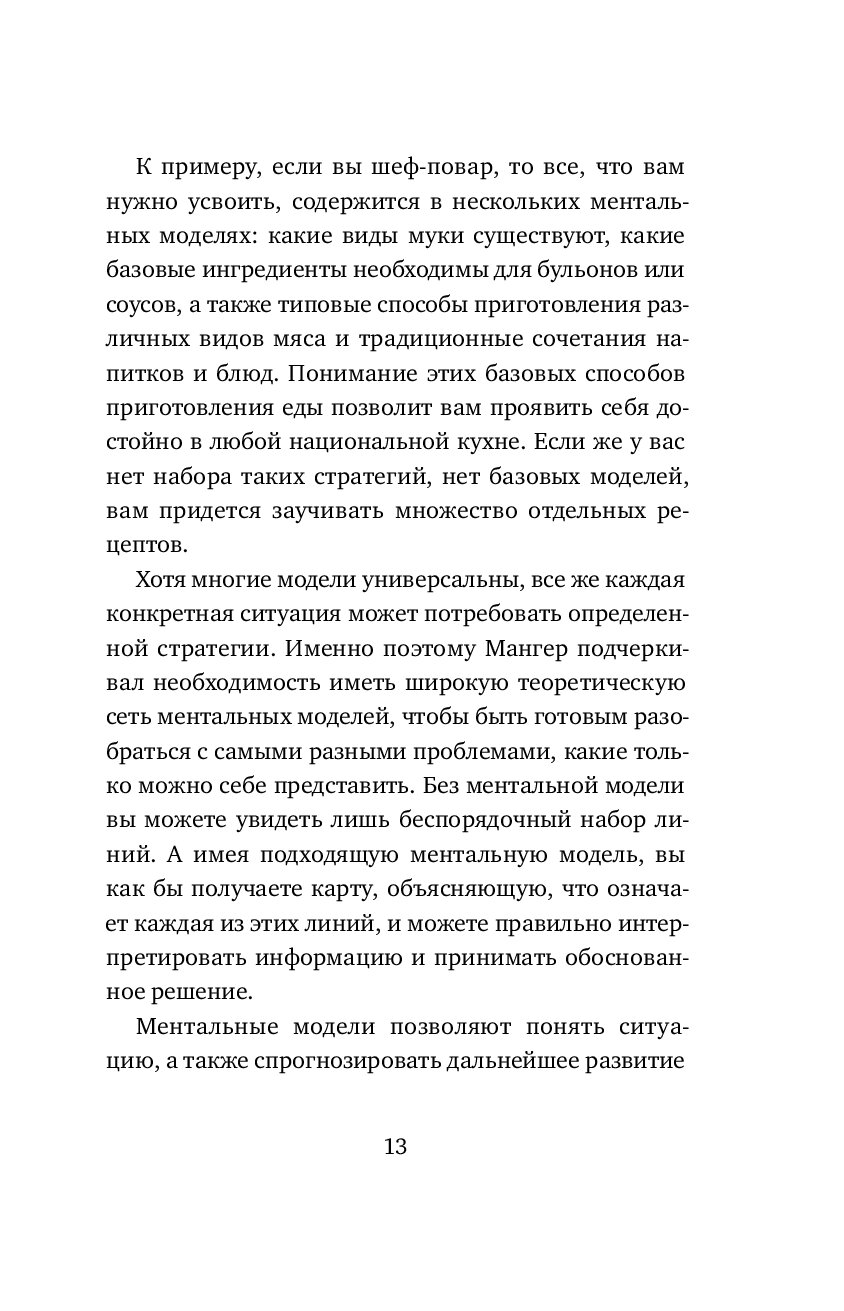 К примеру, если вы шеф-повар, то все, что вам нужно усвоить, содержится в нескольких ментальных моделях: какие виды муки существуют, какие базовые ингредиенты необходимы для бульонов или соусов, а также типовые способы приготовления различных видов мяса и традиционные сочетания напитков и блюд. Понимание этих базовых способов приготовления еды позволит вам проявить себя достойно в любой национальной кухне. Если же у вас нет набора таких стратегий, нет базовых моделей, вам придется заучивать множество отдельных рецептов.

Хотя многие модели универсальны, все же каждая конкретная ситуация может потребовать определенной стратегии. Именно поэтому Мангер подчеркивал необходимость иметь широкую теоретическую сеть ментальных моделей, чтобы быть готовым разобраться с самыми разными проблемами, какие только можно себе представить. Без ментальной модели вы можете увидеть лишь беспорядочный набор линий. А имея подходящую ментальную модель, вы как бы получаете карту, объясняющую, что означает каждая из этих линий, и можете правильно интерпретировать информацию и принимать обоснованное решение.

Ментальные модели позволяют понять ситуацию, а также спрогнозировать дальнейшее развитие

13